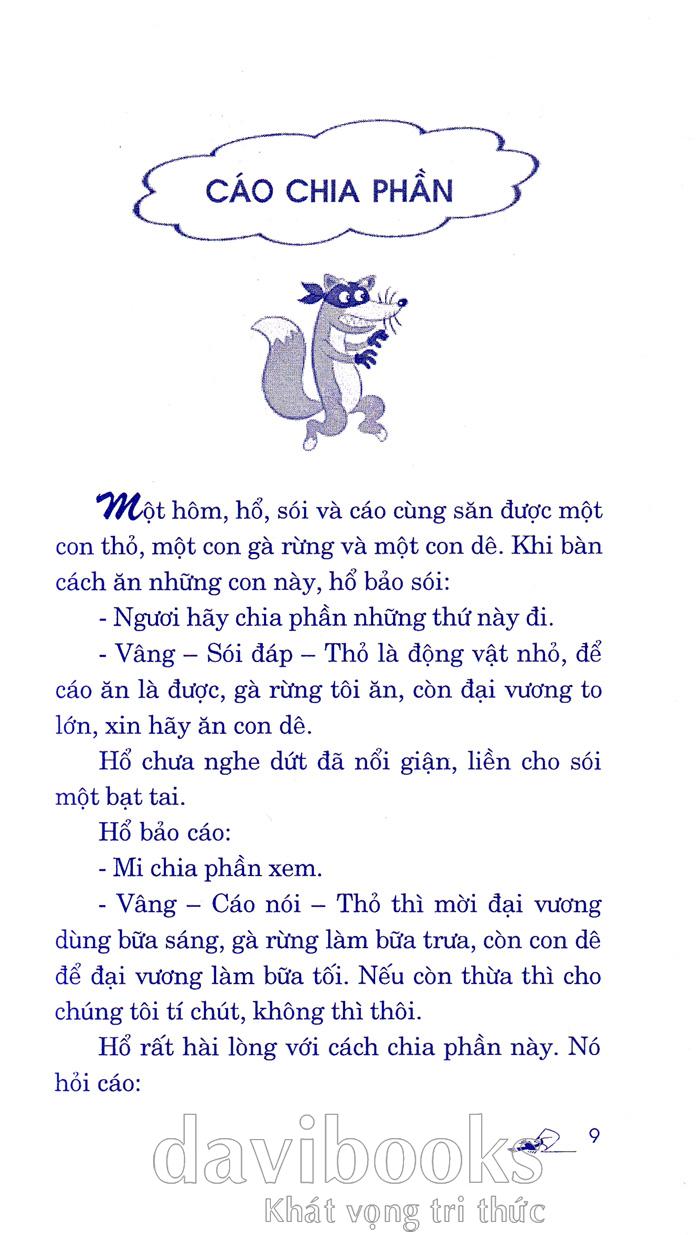 CÁO CHIA PHẦN

Một hôm, hổ, sói và cáo cùng săn được một con thỏ, một con gà rừng và một con dê. Khi bàn cách ăn những con này, hổ bảo sói:

- Ngươi hãy chia phần những thứ này đi.

- Vâng – Sói đáp – Thỏ là động vật nhỏ, để cáo ăn là được, gà rừng tôi ăn, còn đại vương to lớn, xin hãy ăn con dê.

Hổ chưa nghe dứt đã nổi giận, liền cho sói một bạt tai.

Hổ bảo cáo:

- Mi chia phần xem.

- Vâng – Cáo nói – Thỏ thì mời đại vương dùng bữa sáng, gà rừng làm bữa trưa, còn con dê để đại vương làm bữa tối. Nếu còn thừa thì cho chúng tôi tí chút, không thì thôi.

Hổ rất hài lòng với cách chia phần này. Nó hỏi cáo:

9

davibooks
Khát vọng tri thức